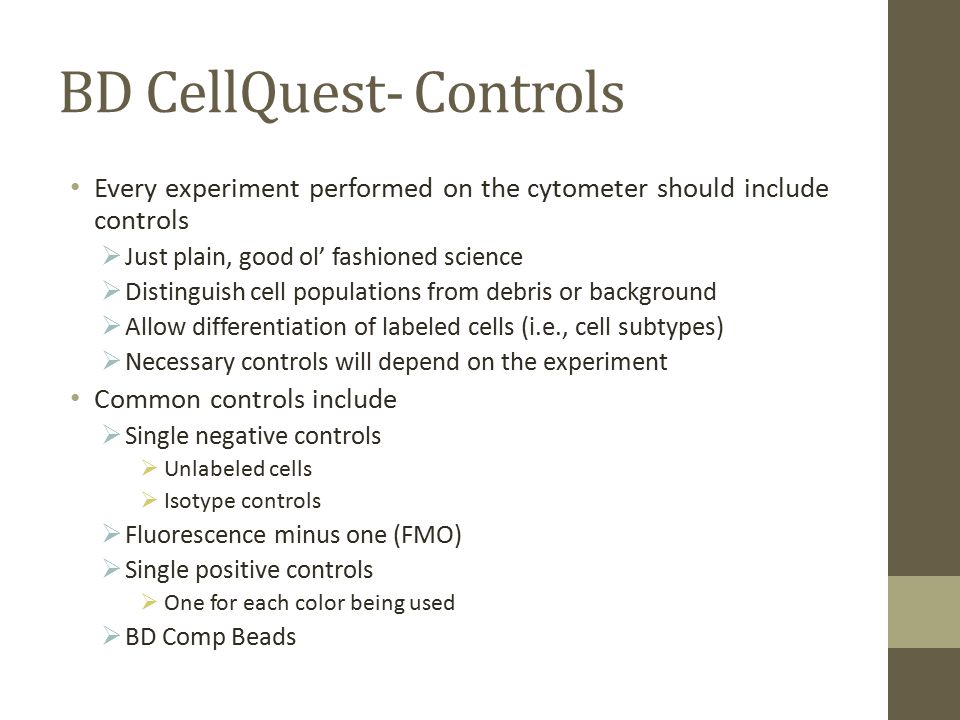 BD CellQuest- Controls

• Every experiment performed on the cytometer should include controls
➢ Just plain, good ol' fashioned science
➢ Distinguish cell populations from debris or background
➢ Allow differentiation of labeled cells (i.e., cell subtypes)
➢ Necessary controls will depend on the experiment
• Common controls include
➢ Single negative controls
➢ Unlabeled cells
➢ Isotype controls
➢ Fluorescence minus one (FMO)
➢ Single positive controls
➢ One for each color being used
➢ BD Comp Beads